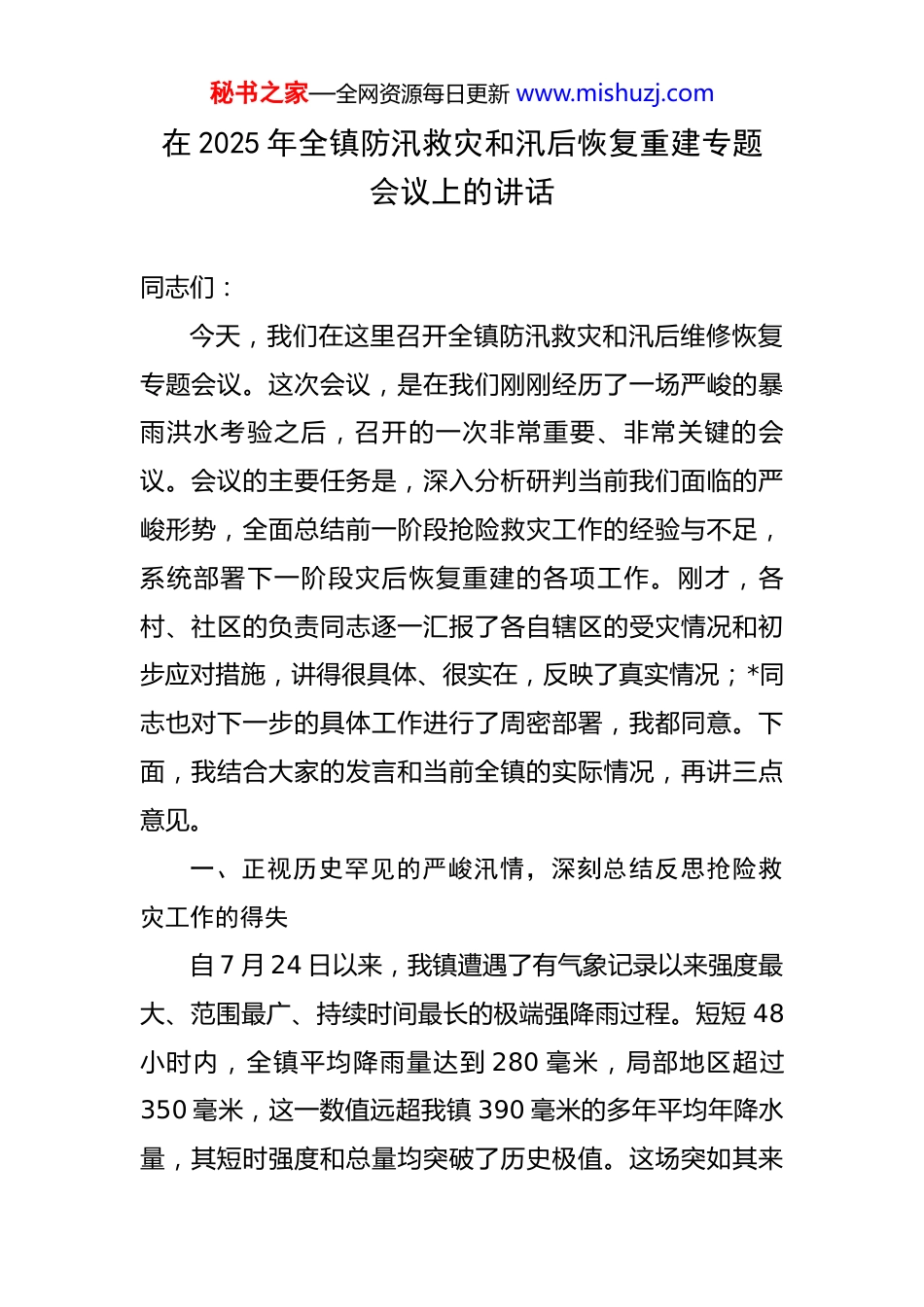 秘书之家—全网资源每日更新 www.mishuzj.com

在 2025 年全镇防汛救灾和汛后恢复重建专题会议上的讲话

同志们：

今天，我们在这里召开全镇防汛救灾和汛后维修恢复专题会议。这次会议，是在我们刚刚经历了一场严峻的暴雨洪水考验之后，召开的一次非常重要、非常关键的会议。会议的主要任务是，深入分析研判当前我们面临的严峻形势，全面总结前一阶段抢险救灾工作的经验与不足，系统部署下一阶段灾后恢复重建的各项工作。刚才，各村、社区的负责同志逐一汇报了各自辖区的受灾情况和初步应对措施，讲得很具体、很实在，反映了真实情况；*同志也对下一步的具体工作进行了周密部署，我都同意。下面，我结合大家的发言和当前全镇的实际情况，再讲三点意见。

一、正视历史罕见的严峻汛情，深刻总结反思抢险救灾工作的得失

自 7 月 24 日以来，我镇遭遇了有气象记录以来强度最大、范围最广、持续时间最长的极端强降雨过程。短短 48 小时内，全镇平均降雨量达到 280 毫米，局部地区超过 350 毫米，这一数值远超我镇 390 毫米的多年平均年降水量，其短时强度和总量均突破了历史极值。这场突如其来